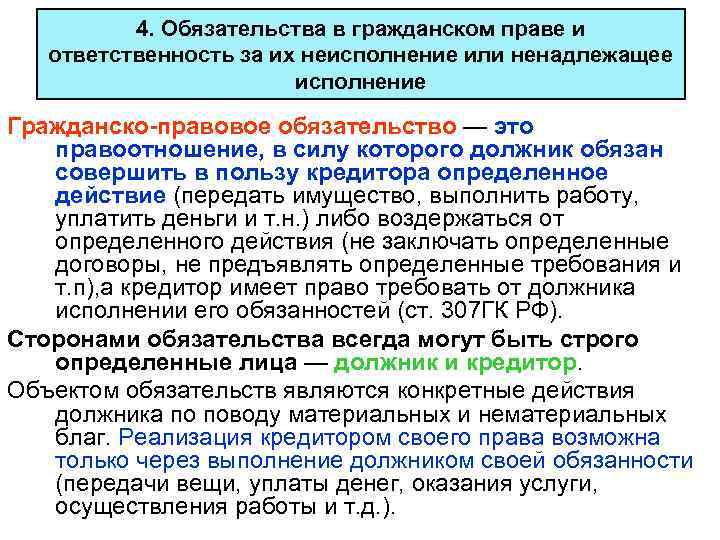 4. Обязательства в гражданском праве и ответственность за их неисполнение или ненадлежащее исполнение

Гражданско-правовое обязательство — это правоотношение, в силу которого должник обязан совершить в пользу кредитора определенное действие (передать имущество, выполнить работу, уплатить деньги и т.н.) либо воздержаться от определенного действия (не заключать определенные договоры, не предъявлять определенные требования и т.п),а кредитор имеет право требовать от должника исполнении его обязанностей (ст. 307ГК РФ).

Сторонами обязательства всегда могут быть строго определенные лица — должник и кредитор.

Объектом обязательств являются конкретные действия должника по поводу материальных и нематериальных благ. Реализация кредитором своего права возможна только через выполнение должником своей обязанности (передачи вещи, уплаты денег, оказания услуги, осуществления работы и т.д.).